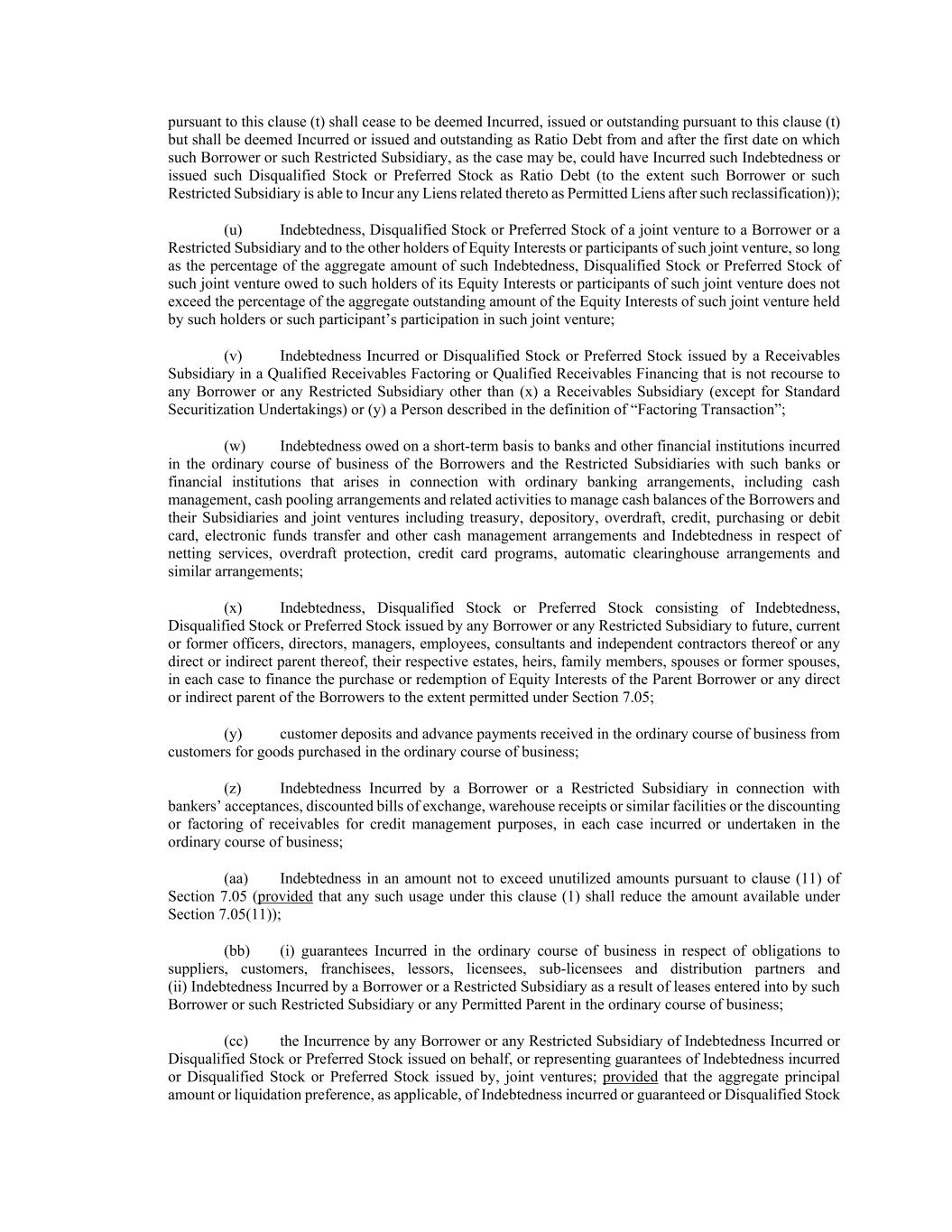 pursuant to this clause (t) shall cease to be deemed Incurred, issued or outstanding pursuant to this clause (t) but shall be deemed Incurred or issued and outstanding as Ratio Debt from and after the first date on which such Borrower or such Restricted Subsidiary, as the case may be, could have Incurred such Indebtedness or issued such Disqualified Stock or Preferred Stock as Ratio Debt (to the extent such Borrower or such Restricted Subsidiary is able to Incur any Liens related thereto as Permitted Liens after such reclassification));

(u) Indebtedness, Disqualified Stock or Preferred Stock of a joint venture to a Borrower or a Restricted Subsidiary and to the other holders of Equity Interests or participants of such joint venture, so long as the percentage of the aggregate amount of such Indebtedness, Disqualified Stock or Preferred Stock of such joint venture owed to such holders of its Equity Interests or participants of such joint venture does not exceed the percentage of the aggregate outstanding amount of the Equity Interests of such joint venture held by such holders or such participant's participation in such joint venture;

(v) Indebtedness Incurred or Disqualified Stock or Preferred Stock issued by a Receivables Subsidiary in a Qualified Receivables Factoring or Qualified Receivables Financing that is not recourse to any Borrower or any Restricted Subsidiary other than (x) a Receivables Subsidiary (except for Standard Securitization Undertakings) or (y) a Person described in the definition of "Factoring Transaction";

(w) Indebtedness owed on a short-term basis to banks and other financial institutions incurred in the ordinary course of business of the Borrowers and the Restricted Subsidiaries with such banks or financial institutions that arises in connection with ordinary banking arrangements, including cash management, cash pooling arrangements and related activities to manage cash balances of the Borrowers and their Subsidiaries and joint ventures including treasury, depository, overdraft, credit, purchasing or debit card, electronic funds transfer and other cash management arrangements and Indebtedness in respect of netting services, overdraft protection, credit card programs, automatic clearinghouse arrangements and similar arrangements;

(x) Indebtedness, Disqualified Stock or Preferred Stock consisting of Indebtedness, Disqualified Stock or Preferred Stock issued by any Borrower or any Restricted Subsidiary to future, current or former officers, directors, managers, employees, consultants and independent contractors thereof or any direct or indirect parent thereof, their respective estates, heirs, family members, spouses or former spouses, in each case to finance the purchase or redemption of Equity Interests of the Parent Borrower or any direct or indirect parent of the Borrowers to the extent permitted under Section 7.05;

(y) customer deposits and advance payments received in the ordinary course of business from customers for goods purchased in the ordinary course of business;

(z) Indebtedness Incurred by a Borrower or a Restricted Subsidiary in connection with bankers' acceptances, discounted bills of exchange, warehouse receipts or similar facilities or the discounting or factoring of receivables for credit management purposes, in each case incurred or undertaken in the ordinary course of business;

(aa) Indebtedness in an amount not to exceed unutilized amounts pursuant to clause (11) of Section 7.05 (provided that any such usage under this clause (1) shall reduce the amount available under Section 7.05(11));

(bb) (i) guarantees Incurred in the ordinary course of business in respect of obligations to suppliers, customers, franchisees, lessors, licensees, sub-licensees and distribution partners and (ii) Indebtedness Incurred by a Borrower or a Restricted Subsidiary as a result of leases entered into by such Borrower or such Restricted Subsidiary or any Permitted Parent in the ordinary course of business;

(cc) the Incurrence by any Borrower or any Restricted Subsidiary of Indebtedness Incurred or Disqualified Stock or Preferred Stock issued on behalf, or representing guarantees of Indebtedness incurred or Disqualified Stock or Preferred Stock issued by, joint ventures; provided that the aggregate principal amount or liquidation preference, as applicable, of Indebtedness incurred or guaranteed or Disqualified Stock